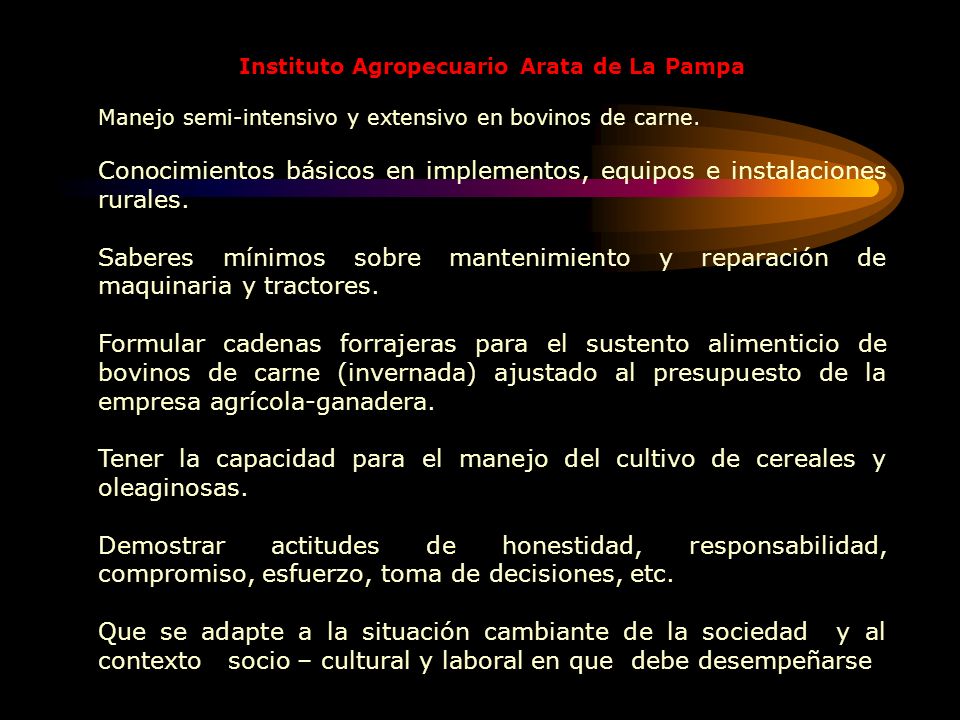 Instituto Agropecuario Arata de La Pampa

Manejo semi-intensivo y extensivo en bovinos de carne.

Conocimientos básicos en implementos, equipos e instalaciones rurales.

Saberes mínimos sobre mantenimiento y reparación de maquinaria y tractores.

Formular cadenas forrajeras para el sustento alimenticio de bovinos de carne (invernada) ajustado al presupuesto de la empresa agrícola-ganadera.

Tener la capacidad para el manejo del cultivo de cereales y oleaginosas.

Demostrar actitudes de honestidad, responsabilidad, compromiso, esfuerzo, toma de decisiones, etc.

Que se adapte a la situación cambiante de la sociedad y al contexto socio – cultural y laboral en que debe desempeñarse